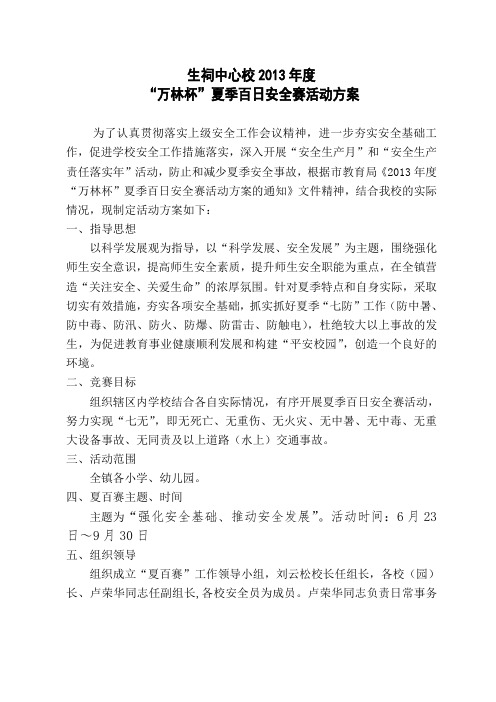 生祠中心校 2013 年度
“万林杯”夏季百日安全赛活动方案

为了认真贯彻落实上级安全工作会议精神，进一步夯实安全基础工作，促进学校安全工作措施落实，深入开展“安全生产月”和“安全生产责任落实年”活动，防止和减少夏季安全事故，根据市教育局《2013 年度“万林杯”夏季百日安全赛活动方案的通知》文件精神，结合我校的实际情况，现制定活动方案如下：

一、指导思想

以科学发展观为指导，以“科学发展、安全发展”为主题，围绕强化师生安全意识，提高师生安全素质，提升师生安全职能为重点，在全镇营造“关注安全、关爱生命”的浓厚氛围。针对夏季特点和自身实际，采取切实有效措施，夯实各项安全基础，抓实抓好夏季“七防”工作（防中暑、防中毒、防汛、防火、防爆、防雷击、防触电），杜绝较大以上事故的发生，为促进教育事业健康顺利发展和构建“平安校园”，创造一个良好的环境。

二、竞赛目标

组织辖区内学校结合各自实际情况，有序开展夏季百日安全赛活动，努力实现“七无”，即无死亡、无重伤、无火灾、无中暑、无中毒、无重大设备事故、无同责及以上道路（水上）交通事故。

三、活动范围

全镇各小学、幼儿园。

四、夏百赛主题、时间

主题为“强化安全基础、推动安全发展”。活动时间：6 月 23 日～9 月 30 日

五、组织领导

组织成立“夏百赛”工作领导小组，刘云松校长任组长，各校（园）长、卢荣华同志任副组长,各校安全员为成员。卢荣华同志负责日常事务